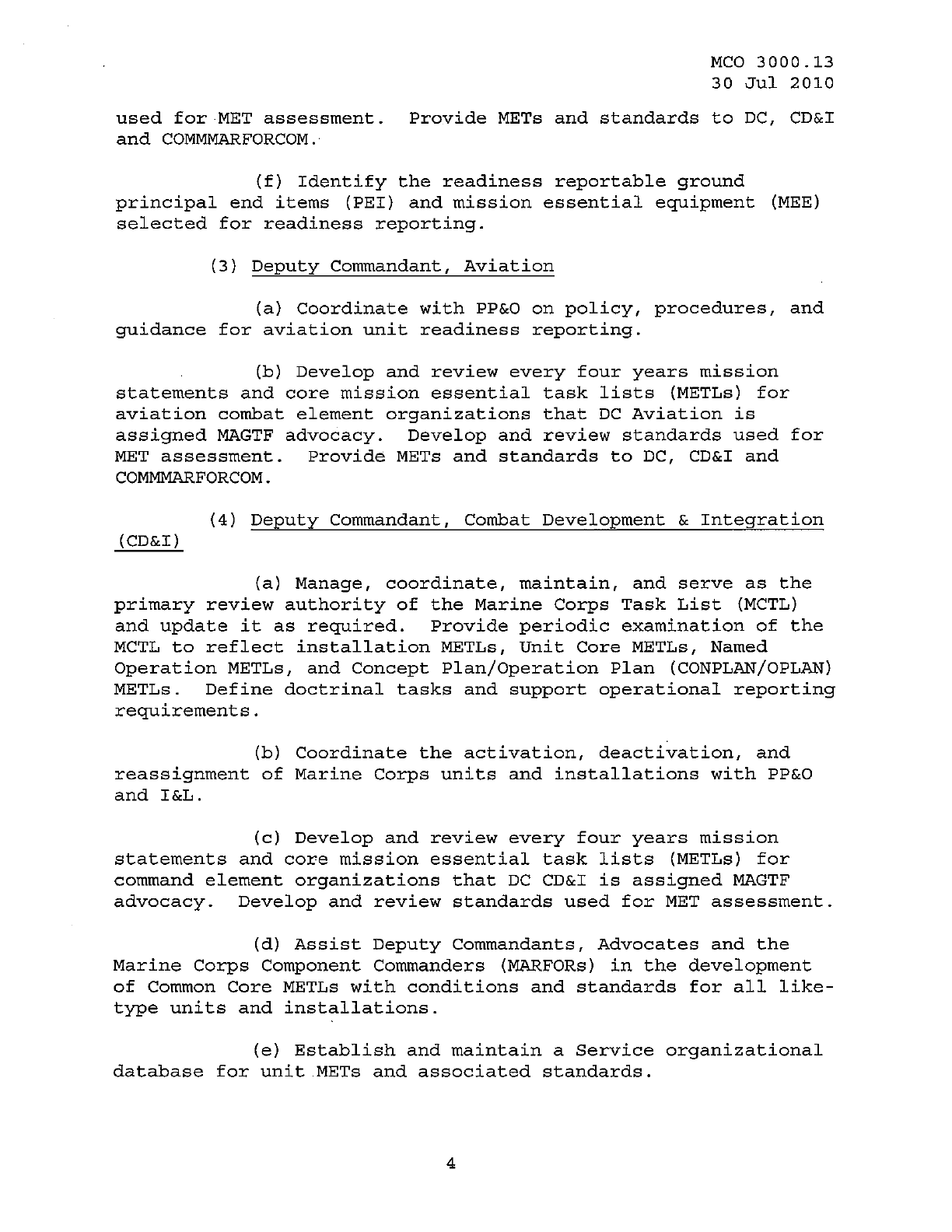 MCO 3000.13
30 Jul 2010

used for MET assessment. Provide METs and standards to DC, CD&I and COMMMARFORCOM.

(f) Identify the readiness reportable ground principal end items (PEI) and mission essential equipment (MEE) selected for readiness reporting.

(3) Deputy Commandant, Aviation

(a) Coordinate with PP&O on policy, procedures, and guidance for aviation unit readiness reporting.

(b) Develop and review every four years mission statements and core mission essential task lists (METLs) for aviation combat element organizations that DC Aviation is assigned MAGTF advocacy. Develop and review standards used for MET assessment. Provide METs and standards to DC, CD&I and COMMMARFORCOM.

(4) Deputy Commandant, Combat Development & Integration (CD&I)

(a) Manage, coordinate, maintain, and serve as the primary review authority of the Marine Corps Task List (MCTL) and update it as required. Provide periodic examination of the MCTL to reflect installation METLs, Unit Core METLs, Named Operation METLs, and Concept Plan/Operation Plan (CONPLAN/OPLAN) METLs. Define doctrinal tasks and support operational reporting requirements.

(b) Coordinate the activation, deactivation, and reassignment of Marine Corps units and installations with PP&O and I&L.

(c) Develop and review every four years mission statements and core mission essential task lists (METLs) for command element organizations that DC CD&I is assigned MAGTF advocacy. Develop and review standards used for MET assessment.

(d) Assist Deputy Commandants, Advocates and the Marine Corps Component Commanders (MARFORs) in the development of Common Core METLs with conditions and standards for all like-type units and installations.

(e) Establish and maintain a Service organizational database for unit METs and associated standards.

4